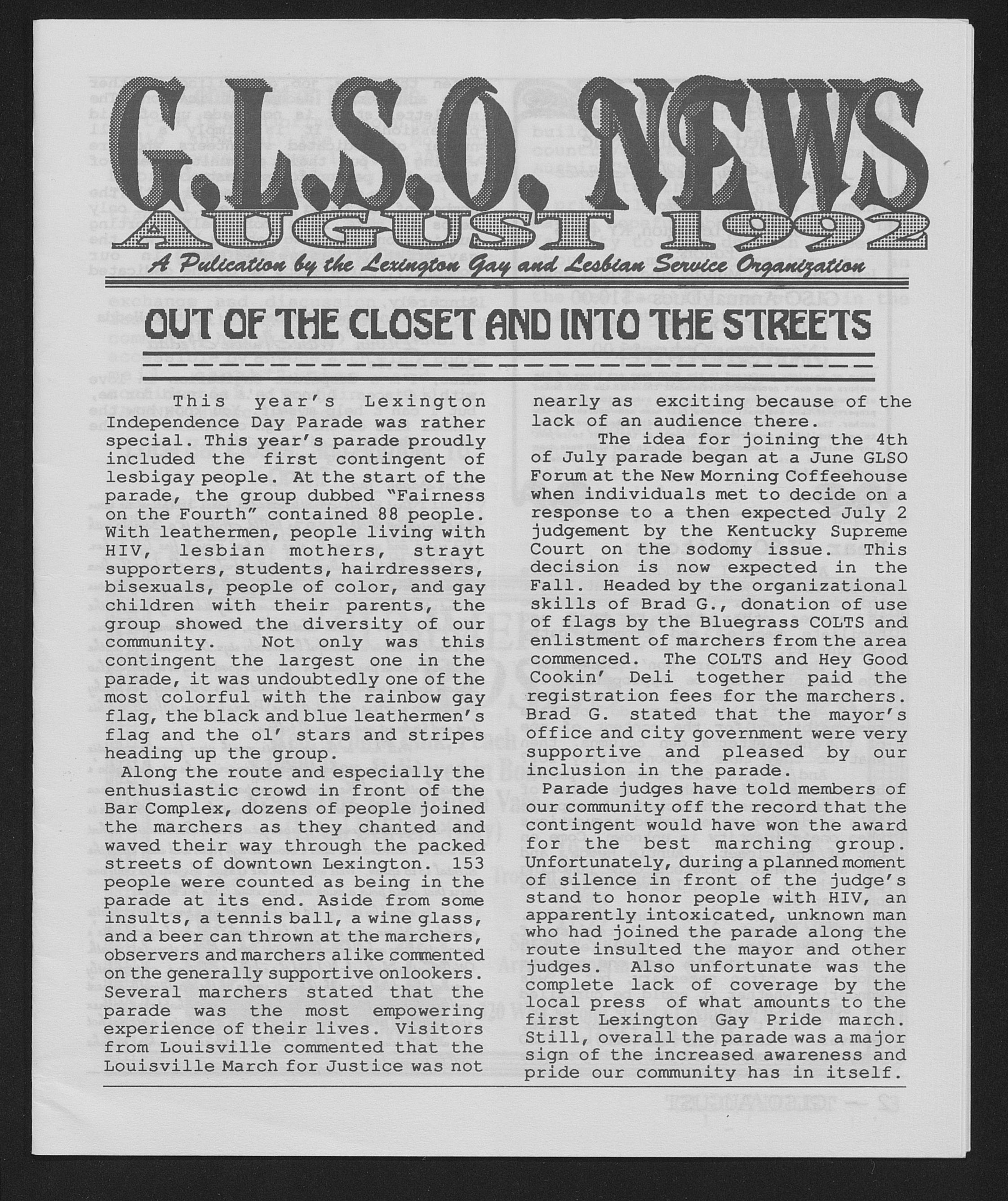 G.L.S.O. NEWS
AUGUST 1992
A Pulication by the Lexington Gay and Lesbian Service Organization

OUT OF THE CLOSET AND INTO THE STREETS

This year's Lexington Independence Day Parade was rather special. This year's parade proudly included the first contingent of lesbigay people. At the start of the parade, the group dubbed "Fairness on the Fourth" contained 88 people. With leathermen, people living with HIV, lesbian mothers, strayt supporters, students, hairdressers, bisexuals, people of color, and gay children with their parents, the group showed the diversity of our community. Not only was this contingent the largest one in the parade, it was undoubtedly one of the most colorful with the rainbow gay flag, the black and blue leathermen's flag and the ol' stars and stripes heading up the group.

Along the route and especially the enthusiastic crowd in front of the Bar Complex, dozens of people joined the marchers as they chanted and waved their way through the packed streets of downtown Lexington. 153 people were counted as being in the parade at its end. Aside from some insults, a tennis ball, a wine glass, and a beer can thrown at the marchers, observers and marchers alike commented on the generally supportive onlookers. Several marchers stated that the parade was the most empowering experience of their lives. Visitors from Louisville commented that the Louisville March for Justice was not nearly as exciting because of the lack of an audience there.

The idea for joining the 4th of July parade began at a June GLSO Forum at the New Morning Coffeehouse when individuals met to decide on a response to a then expected July 2 judgement by the Kentucky Supreme Court on the sodomy issue. This decision is now expected in the Fall. Headed by the organizational skills of Brad G., donation of use of flags by the Bluegrass COLTS and enlistment of marchers from the area commenced. The COLTS and Hey Good Cookin' Deli together paid the registration fees for the marchers. Brad G. stated that the mayor's office and city government were very supportive and pleased by our inclusion in the parade.

Parade judges have told members of our community off the record that the contingent would have won the award for the best marching group. Unfortunately, during a planned moment of silence in front of the judge's stand to honor people with HIV, an apparently intoxicated, unknown man who had joined the parade along the route insulted the mayor and other judges. Also unfortunate was the complete lack of coverage by the local press of what amounts to the first Lexington Gay Pride march. Still, overall the parade was a major sign of the increased awareness and pride our community has in itself.